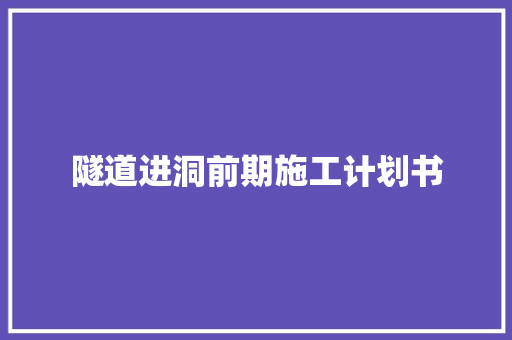 隧道进洞前期施工计划书